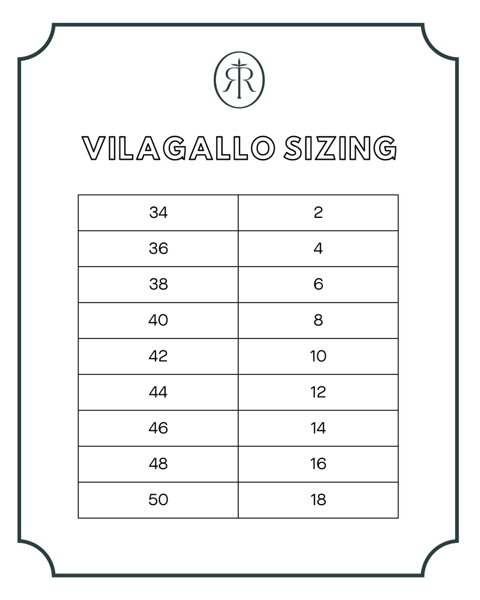 RR

VILAGALLO SIZING

| 34 | 2 |
|---|---|
| 36 | 4 |
| 38 | 6 |
| 40 | 8 |
| 42 | 10 |
| 44 | 12 |
| 46 | 14 |
| 48 | 16 |
| 50 | 18 |